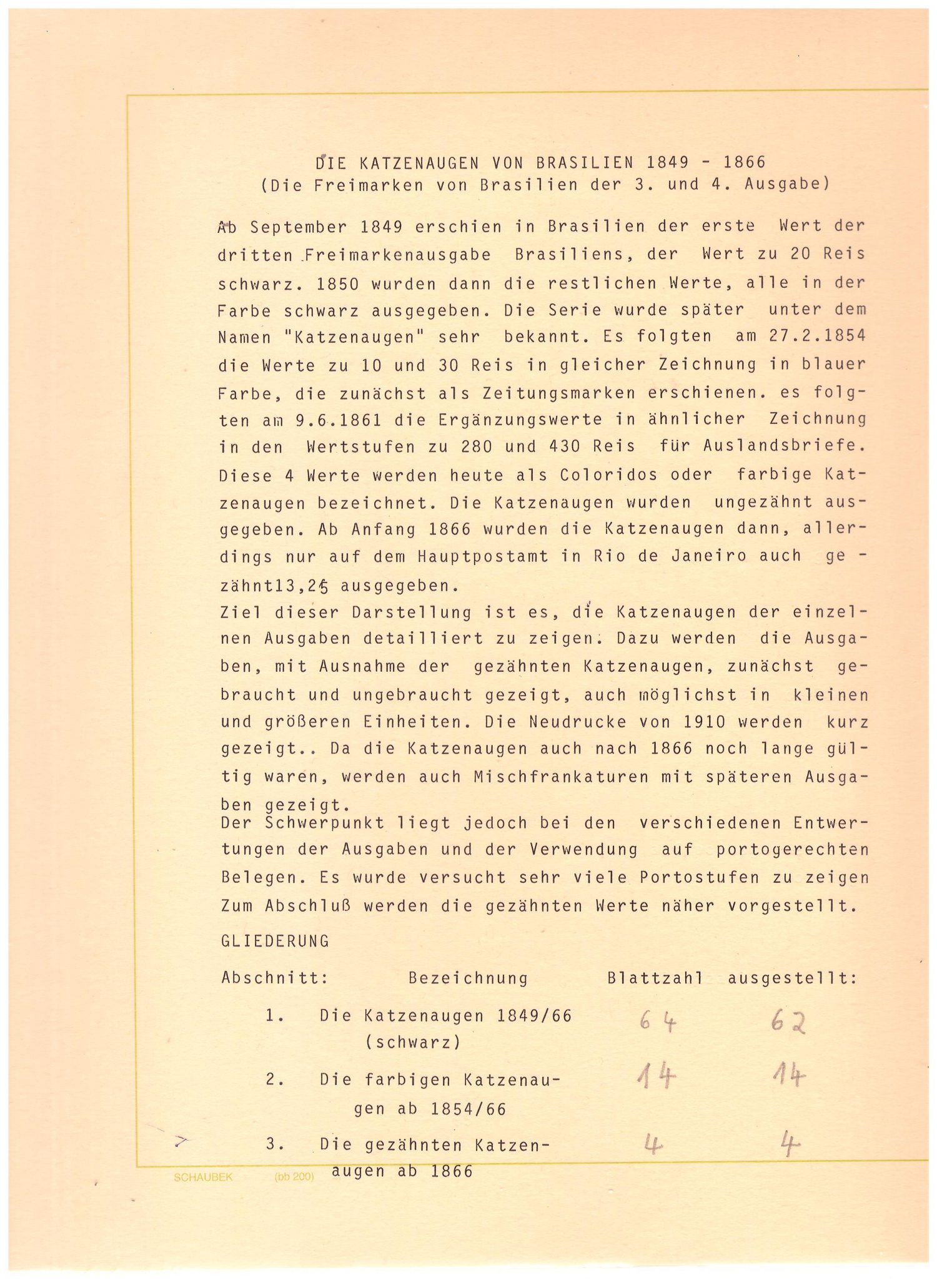 DIE KATZENAUGEN VON BRASILIEN 1849 - 1866
(Die Freimarken von Brasilien der 3. und 4. Ausgabe)

Ab September 1849 erschien in Brasilien der erste Wert der dritten Freimarkenausgabe Brasiliens, der Wert zu 20 Reis schwarz. 1850 wurden dann die restlichen Werte, alle in der Farbe schwarz ausgegeben. Die Serie wurde später unter dem Namen "Katzenaugen" sehr bekannt. Es folgten am 27.2.1854 die Werte zu 10 und 30 Reis in gleicher Zeichnung in blauer Farbe, die zunächst als Zeitungsmarken erschienen. es folgten am 9.6.1861 die Ergänzungswerte in ähnlicher Zeichnung in den Wertstufen zu 280 und 430 Reis für Auslandsbriefe. Diese 4 Werte werden heute als Coloridos oder farbige Katzenaugen bezeichnet. Die Katzenaugen wurden ungezähnt ausgegeben. Ab Anfang 1866 wurden die Katzenaugen dann, allerdings nur auf dem Hauptpostamt in Rio de Janeiro auch ge - zähnt13,25 ausgegeben.
Ziel dieser Darstellung ist es, die Katzenaugen der einzelnen Ausgaben detailliert zu zeigen. Dazu werden die Ausgaben, mit Ausnahme der gezähnten Katzenaugen, zunächst gebraucht und ungebraucht gezeigt, auch möglichst in kleinen und größeren Einheiten. Die Neudrucke von 1910 werden kurz gezeigt.. Da die Katzenaugen auch nach 1866 noch lange gültig waren, werden auch Mischfrankaturen mit späteren Ausgaben gezeigt.
Der Schwerpunkt liegt jedoch bei den verschiedenen Entwertungen der Ausgaben und der Verwendung auf portogerechten Belegen. Es wurde versucht sehr viele Portostufen zu zeigen Zum Abschluß werden die gezähnten Werte näher vorgestellt.

GLIEDERUNG

| Abschnitt: | Bezeichnung | Blattzahl | ausgestellt: |
|---|---|---|---|
| 1. | Die Katzenaugen 1849/66 (schwarz) | 64 | 62 |
| 2. | Die farbigen Katzenaugen ab 1854/66 | 14 | 14 |
| 3. | Die gezähnten Katzenaugen ab 1866 | 4 | 4 |

SCHAUBEK (bb 200)